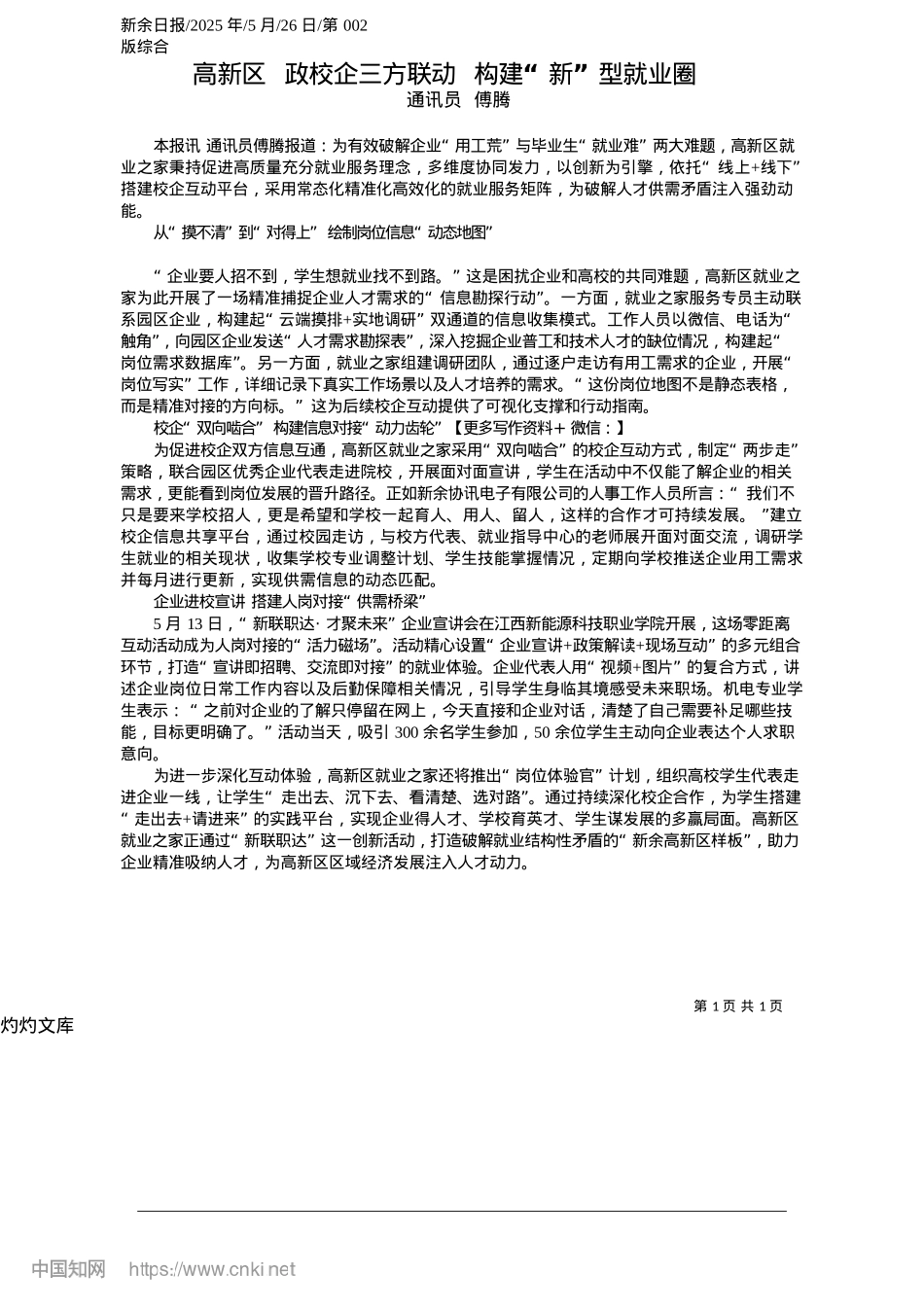 新余日报/2025 年/5 月/26 日/第 002 版综合

高新区 政校企三方联动 构建“新”型就业圈

通讯员 傅腾

本报讯 通讯员傅腾报道：为有效破解企业“用工荒”与毕业生“就业难”两大难题，高新区就业之家秉持促进高质量充分就业服务理念，多维度协同发力，以创新为引擎，依托“线上+线下”搭建校企互动平台，采用常态化精准化高效化的就业服务矩阵，为破解人才供需矛盾注入强劲动能。

从“摸不清”到“对得上” 绘制岗位信息“动态地图”

“企业要人招不到，学生想就业找不到路。”这是困扰企业和高校的共同难题，高新区就业之家为此开展了一场精准捕捉企业人才需求的“信息勘探行动”。一方面，就业之家服务专员主动联系园区企业，构建起“云端摸排+实地调研”双通道的信息收集模式。工作人员以微信、电话为“触角”，向园区企业发送“人才需求勘探表”，深入挖掘企业普工和技术人才的缺位情况，构建起“岗位需求数据库”。另一方面，就业之家组建调研团队，通过逐户走访有用工需求的企业，开展“岗位写实”工作，详细记录下真实工作场景以及人才培养的需求。“这份岗位地图不是静态表格，而是精准对接的方向标。”这为后续校企互动提供了可视化支撑和行动指南。

校企“双向啮合” 构建信息对接“动力齿轮”【更多写作资料+ 微信：】

为促进校企双方信息互通，高新区就业之家采用“双向啮合”的校企互动方式，制定“两步走”策略，联合园区优秀企业代表走进院校，开展面对面宣讲，学生在活动中不仅能了解企业的相关需求，更能看到岗位发展的晋升路径。正如新余协讯电子有限公司的人事工作人员所言：“我们不只是要来学校招人，更是希望和学校一起育人、用人、留人，这样的合作才可持续发展。”建立校企信息共享平台，通过校园走访，与校方代表、就业指导中心的老师展开面对面交流，调研学生就业的相关现状，收集学校专业调整计划、学生技能掌握情况，定期向学校推送企业用工需求并每月进行更新，实现供需信息的动态匹配。

企业进校宣讲 搭建人岗对接“供需桥梁”

5 月 13 日，“新联职达· 才聚未来”企业宣讲会在江西新能源科技职业学院开展，这场零距离互动活动成为人岗对接的“活力磁场”。活动精心设置“企业宣讲+政策解读+现场互动”的多元组合环节，打造“宣讲即招聘、交流即对接”的就业体验。企业代表人用“视频+图片”的复合方式，讲述企业岗位日常工作内容以及后勤保障相关情况，引导学生身临其境感受未来职场。机电专业学生表示：“之前对企业的了解只停留在网上，今天直接和企业对话，清楚了自己需要补足哪些技能，目标更明确了。”活动当天，吸引 300 余名学生参加，50 余位学生主动向企业表达个人求职意向。

为进一步深化互动体验，高新区就业之家还将推出“岗位体验官”计划，组织高校学生代表走进企业一线，让学生“走出去、沉下去、看清楚、选对路”。通过持续深化校企合作，为学生搭建“走出去+请进来”的实践平台，实现企业得人才、学校育英才、学生谋发展的多赢局面。高新区就业之家正通过“新联职达”这一创新活动，打造破解就业结构性矛盾的“新余高新区样板”，助力企业精准吸纳人才，为高新区区域经济发展注入人才动力。

第 1 页 共 1 页

灼灼文库

中国知网 https://www.cnki.net